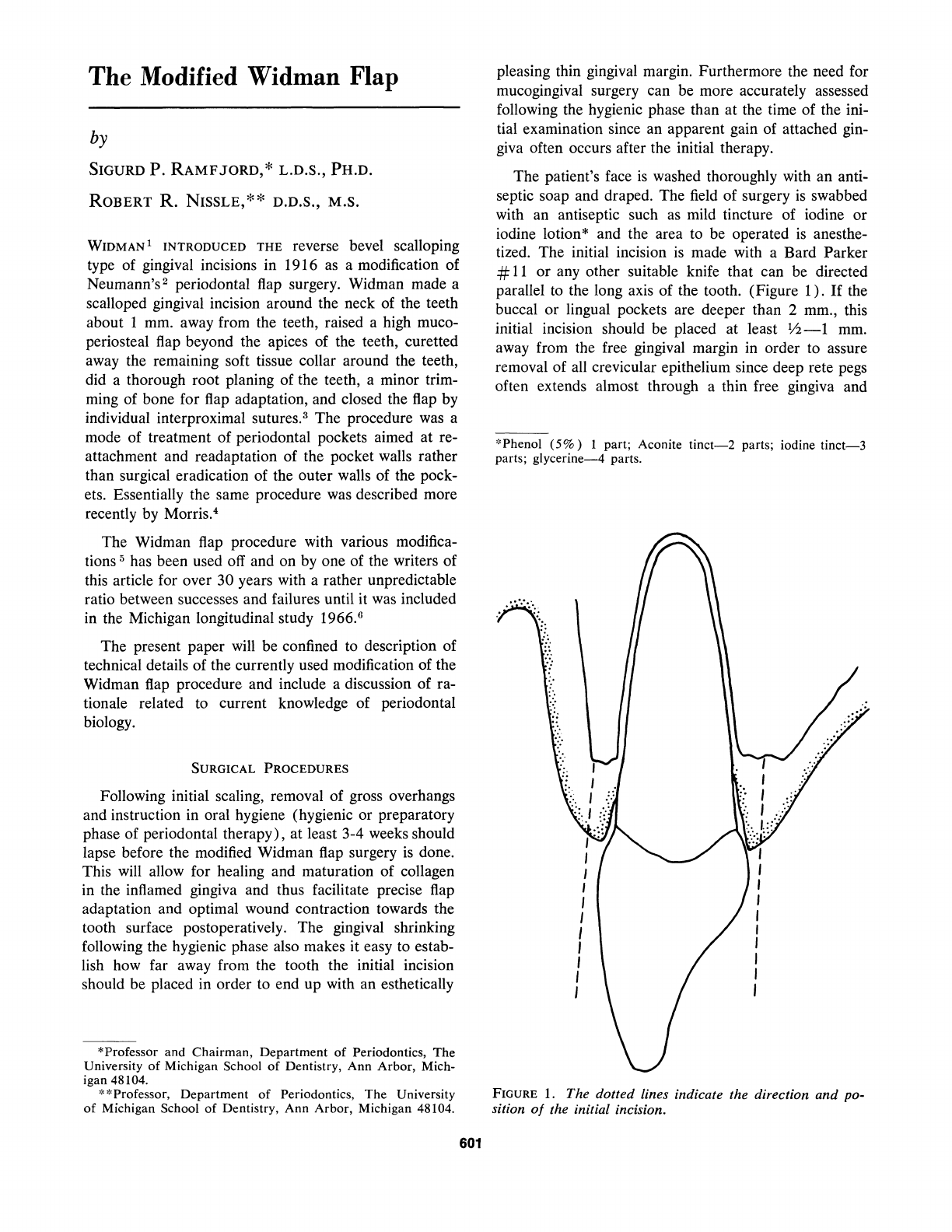 The Modified Widman Flap

by

SIGURD P. RAMFJORD,* L.D.S., PH.D.

ROBERT R. NISSLE,** D.D.S., M.S.

WIDMAN$^1$ INTRODUCED THE reverse bevel scalloping type of gingival incisions in 1916 as a modification of Neumann's$^2$ periodontal flap surgery. Widman made a scalloped gingival incision around the neck of the teeth about 1 mm. away from the teeth, raised a high mucoperiosteal flap beyond the apices of the teeth, curetted away the remaining soft tissue collar around the teeth, did a thorough root planing of the teeth, a minor trimming of bone for flap adaptation, and closed the flap by individual interproximal sutures.$^3$ The procedure was a mode of treatment of periodontal pockets aimed at reattachment and readaptation of the pocket walls rather than surgical eradication of the outer walls of the pockets. Essentially the same procedure was described more recently by Morris.$^4$

The Widman flap procedure with various modifications$^5$ has been used off and on by one of the writers of this article for over 30 years with a rather unpredictable ratio between successes and failures until it was included in the Michigan longitudinal study 1966.$^6$

The present paper will be confined to description of technical details of the currently used modification of the Widman flap procedure and include a discussion of rationale related to current knowledge of periodontal biology.

SURGICAL PROCEDURES

Following initial scaling, removal of gross overhangs and instruction in oral hygiene (hygienic or preparatory phase of periodontal therapy), at least 3-4 weeks should lapse before the modified Widman flap surgery is done. This will allow for healing and maturation of collagen in the inflamed gingiva and thus facilitate precise flap adaptation and optimal wound contraction towards the tooth surface postoperatively. The gingival shrinking following the hygienic phase also makes it easy to establish how far away from the tooth the initial incision should be placed in order to end up with an esthetically

*Professor and Chairman, Department of Periodontics, The University of Michigan School of Dentistry, Ann Arbor, Michigan 48104.
**Professor, Department of Periodontics, The University of Michigan School of Dentistry, Ann Arbor, Michigan 48104.

pleasing thin gingival margin. Furthermore the need for mucogingival surgery can be more accurately assessed following the hygienic phase than at the time of the initial examination since an apparent gain of attached gingiva often occurs after the initial therapy.

The patient's face is washed thoroughly with an antiseptic soap and draped. The field of surgery is swabbed with an antiseptic such as mild tincture of iodine or iodine lotion* and the area to be operated is anesthetized. The initial incision is made with a Bard Parker #11 or any other suitable knife that can be directed parallel to the long axis of the tooth. (Figure 1). If the buccal or lingual pockets are deeper than 2 mm., this initial incision should be placed at least ½—1 mm. away from the free gingival margin in order to assure removal of all crevicular epithelium since deep rete pegs often extends almost through a thin free gingiva and

*Phenol (5%) 1 part; Aconite tinct—2 parts; iodine tinct—3 parts; glycerine—4 parts.

FIGURE 1. The dotted lines indicate the direction and position of the initial incision.

601